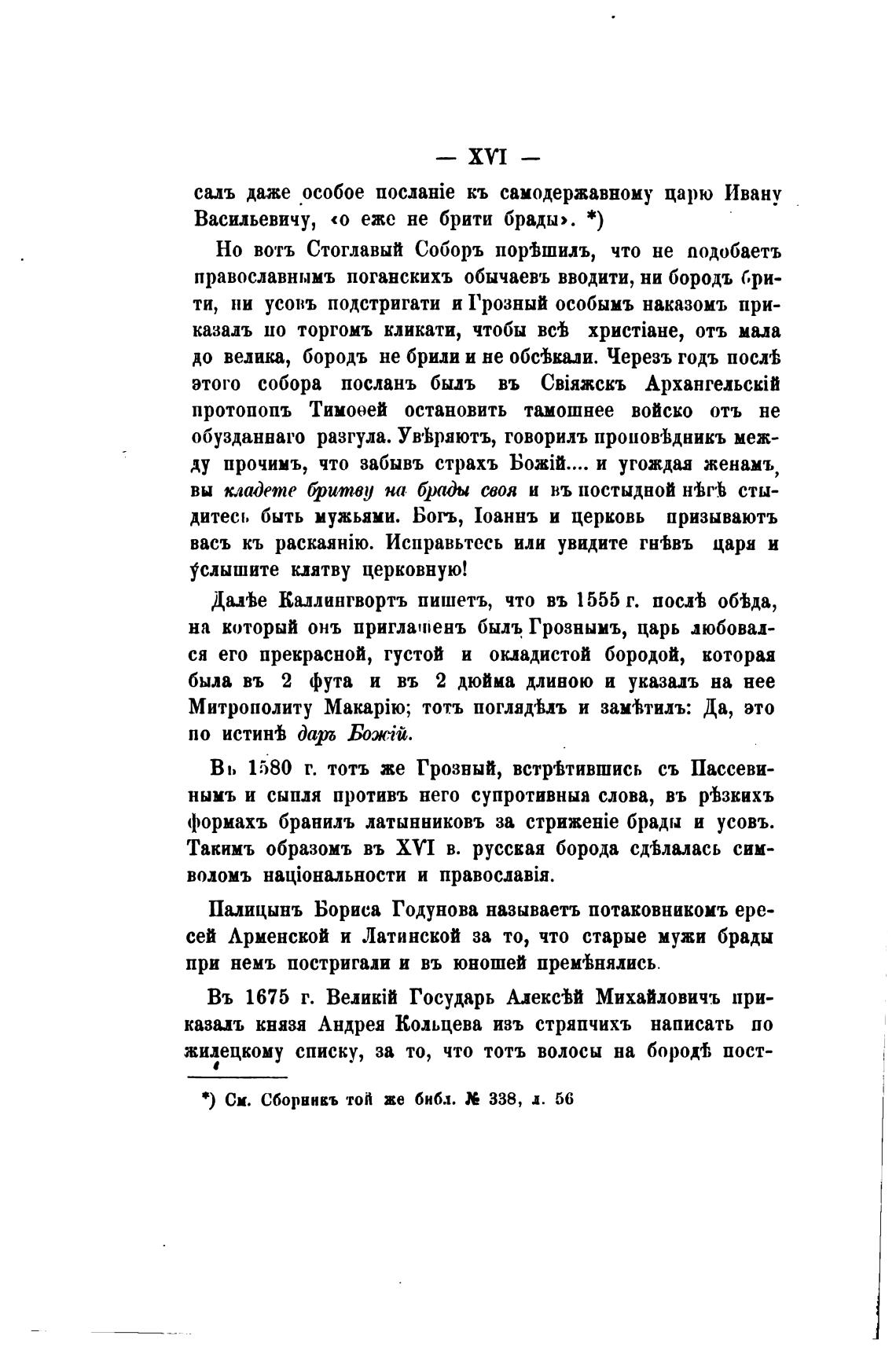 — XVI —

салъ даже особое посланіе къ самодержавному царю Ивану Васильевичу, «о еже не брити брады». *)

Но вотъ Стоглавый Соборъ порѣшилъ, что не подобаетъ православнымъ поганскихъ обычаевъ вводити, ни бородъ брити, ни усовъ подстригати и Грозный особымъ наказомъ приказалъ по торгомъ кликати, чтобы всѣ христіане, отъ мала до велика, бородъ не брили и не обсѣкали. Черезъ годъ послѣ этого собора посланъ былъ въ Свіяжскъ Архангельскій протопопъ Тимоѳей остановить тамошнее войско отъ не обузданнаго разгула. Увѣряютъ, говорилъ проповѣдникъ между прочимъ, что забывъ страхъ Божій.... и угождая женамъ, вы кладете бритву на брады своя и въ постыдной нѣгѣ стыдитесь быть мужьями. Богъ, Іоаннъ и церковь призываютъ васъ къ раскаянію. Исправьтесь или увидите гнѣвъ царя и услышите клятву церковную!

Далѣе Каллингвортъ пишетъ, что въ 1555 г. послѣ обѣда, на который онъ приглашенъ былъ Грознымъ, царь любовался его прекрасной, густой и окладистой бородой, которая была въ 2 фута и въ 2 дюйма длиною и указалъ на нее Митрополиту Макарію; тотъ поглядѣлъ и замѣтилъ: Да, это по истинѣ даръ Божій.

Въ 1580 г. тотъ же Грозный, встрѣтившись съ Пассевинымъ и сыпля противъ него супротивныя слова, въ рѣзкихъ формахъ бранилъ латынниковъ за стриженіе брады и усовъ. Такимъ образомъ въ XVI в. русская борода сдѣлалась символомъ національности и православія.

Палицынъ Бориса Годунова называетъ потаковникомъ ересей Арменской и Латинской за то, что старые мужи брады при немъ постригали и въ юношей премѣнялись.

Въ 1675 г. Великій Государь Алексѣй Михайловичъ приказалъ князя Андрея Кольцева изъ стряпчихъ написать по жилецкому списку, за то, что тотъ волосы на бородѣ пост-

*) См. Сборникъ той же библ. № 338, л. 56